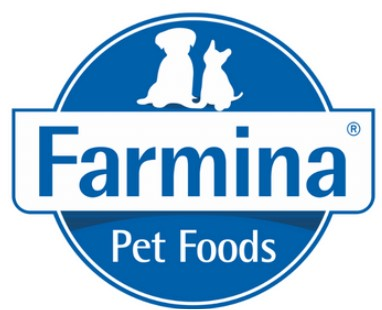 Farmina®
Pet Foods